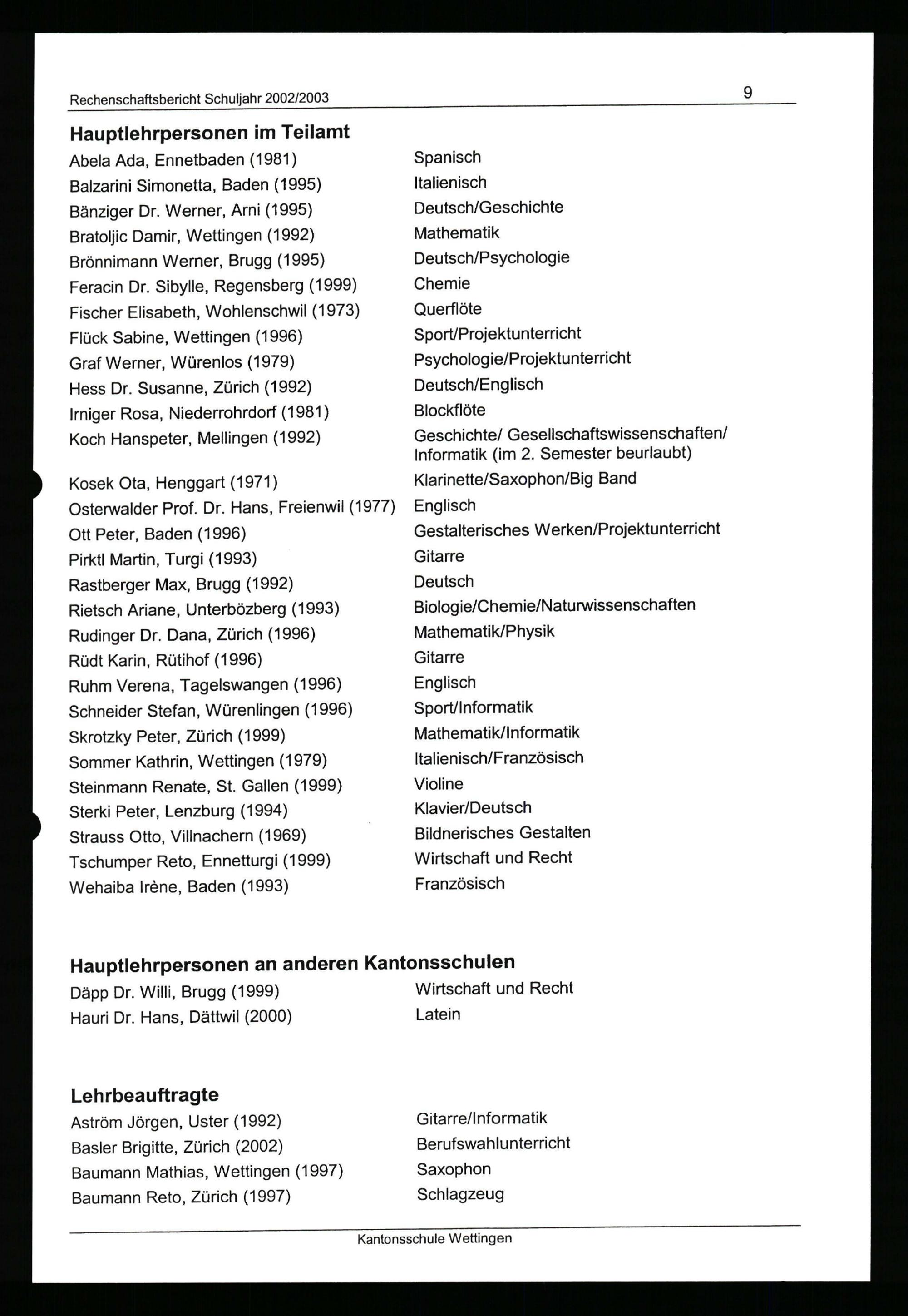 Rechenschaftsbericht Schuljahr 2002/2003 9

Hauptlehrpersonen im Teilamt

| | |
|---|---|
| Abela Ada, Ennetbaden (1981) | Spanisch |
| Balzarini Simonetta, Baden (1995) | Italienisch |
| Bänziger Dr. Werner, Arni (1995) | Deutsch/Geschichte |
| Bratoljic Damir, Wettingen (1992) | Mathematik |
| Brönnimann Werner, Brugg (1995) | Deutsch/Psychologie |
| Feracin Dr. Sibylle, Regensberg (1999) | Chemie |
| Fischer Elisabeth, Wohlenschwil (1973) | Querflöte |
| Flück Sabine, Wettingen (1996) | Sport/Projektunterricht |
| Graf Werner, Würenlos (1979) | Psychologie/Projektunterricht |
| Hess Dr. Susanne, Zürich (1992) | Deutsch/Englisch |
| Irniger Rosa, Niederrohrdorf (1981) | Blockflöte |
| Koch Hanspeter, Mellingen (1992) | Geschichte/ Gesellschaftswissenschaften/ Informatik (im 2. Semester beurlaubt) |
| Kosek Ota, Henggart (1971) | Klarinette/Saxophon/Big Band |
| Osterwalder Prof. Dr. Hans, Freienwil (1977) | Englisch |
| Ott Peter, Baden (1996) | Gestalterisches Werken/Projektunterricht |
| Pirktl Martin, Turgi (1993) | Gitarre |
| Rastberger Max, Brugg (1992) | Deutsch |
| Rietsch Ariane, Unterbözberg (1993) | Biologie/Chemie/Naturwissenschaften |
| Rudinger Dr. Dana, Zürich (1996) | Mathematik/Physik |
| Rüdt Karin, Rütihof (1996) | Gitarre |
| Ruhm Verena, Tagelswangen (1996) | Englisch |
| Schneider Stefan, Würenlingen (1996) | Sport/Informatik |
| Skrotzky Peter, Zürich (1999) | Mathematik/Informatik |
| Sommer Kathrin, Wettingen (1979) | Italienisch/Französisch |
| Steinmann Renate, St. Gallen (1999) | Violine |
| Sterki Peter, Lenzburg (1994) | Klavier/Deutsch |
| Strauss Otto, Villnachern (1969) | Bildnerisches Gestalten |
| Tschumper Reto, Ennetturgi (1999) | Wirtschaft und Recht |
| Wehaiba Irène, Baden (1993) | Französisch |

Hauptlehrpersonen an anderen Kantonsschulen

| | |
|---|---|
| Däpp Dr. Willi, Brugg (1999) | Wirtschaft und Recht |
| Hauri Dr. Hans, Dättwil (2000) | Latein |

Lehrbeauftragte

| | |
|---|---|
| Aström Jörgen, Uster (1992) | Gitarre/Informatik |
| Basler Brigitte, Zürich (2002) | Berufswahlunterricht |
| Baumann Mathias, Wettingen (1997) | Saxophon |
| Baumann Reto, Zürich (1997) | Schlagzeug |

Kantonsschule Wettingen